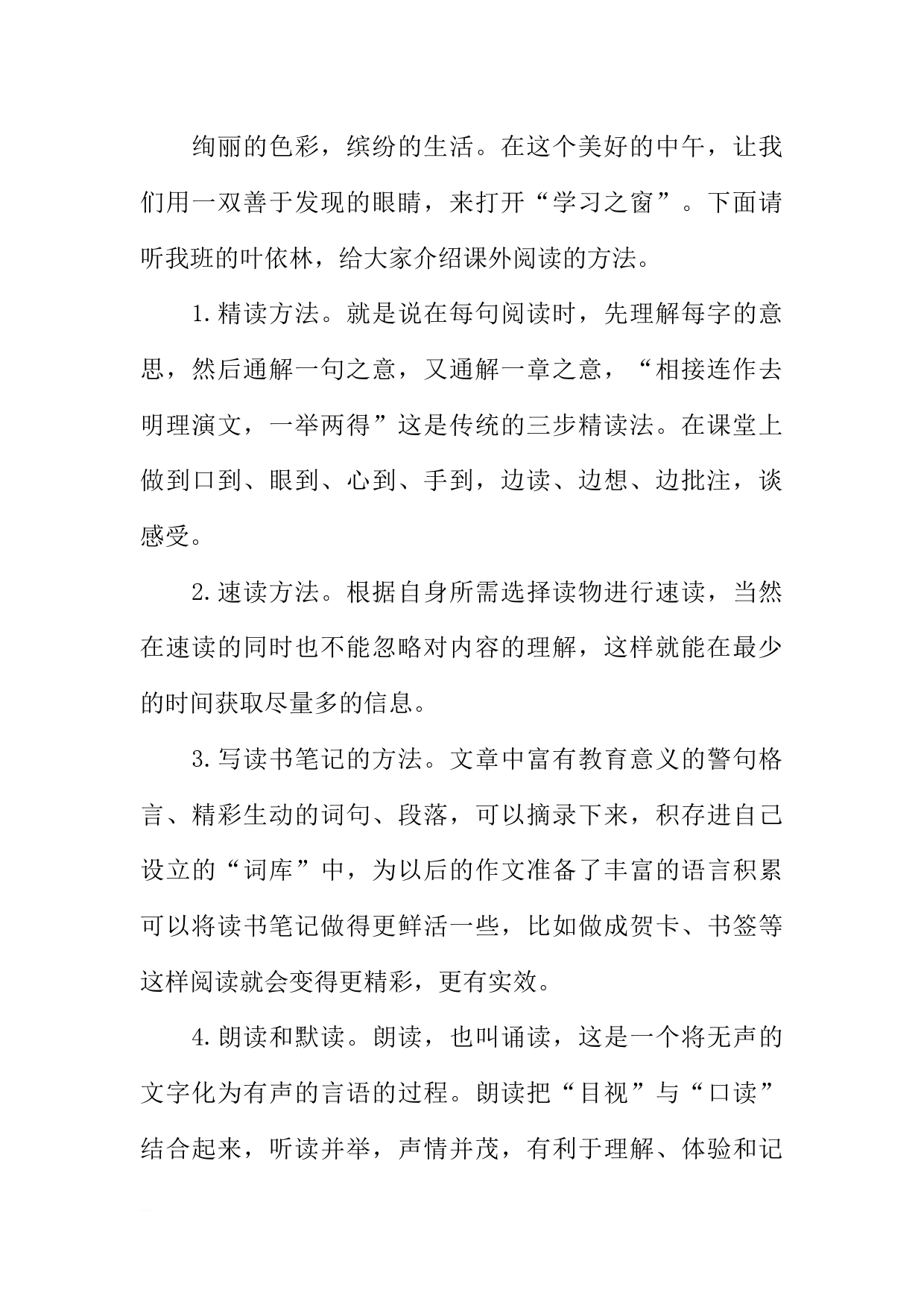 绚丽的色彩，缤纷的生活。在这个美好的中午，让我们用一双善于发现的眼睛，来打开“学习之窗”。下面请听我班的叶依林，给大家介绍课外阅读的方法。

1.精读方法。就是说在每句阅读时，先理解每字的意思，然后通解一句之意，又通解一章之意，“相接连作去明理演文，一举两得”这是传统的三步精读法。在课堂上做到口到、眼到、心到、手到，边读、边想、边批注，谈感受。

2.速读方法。根据自身所需选择读物进行速读，当然在速读的同时也不能忽略对内容的理解，这样就能在最少的时间获取尽量多的信息。

3.写读书笔记的方法。文章中富有教育意义的警句格言、精彩生动的词句、段落，可以摘录下来，积存进自己设立的“词库”中，为以后的作文准备了丰富的语言积累可以将读书笔记做得更鲜活一些，比如做成贺卡、书签等这样阅读就会变得更精彩，更有实效。

4.朗读和默读。朗读，也叫诵读，这是一个将无声的文字化为有声的言语的过程。朗读把“目视”与“口读”结合起来，听读并举，声情并茂，有利于理解、体验和记